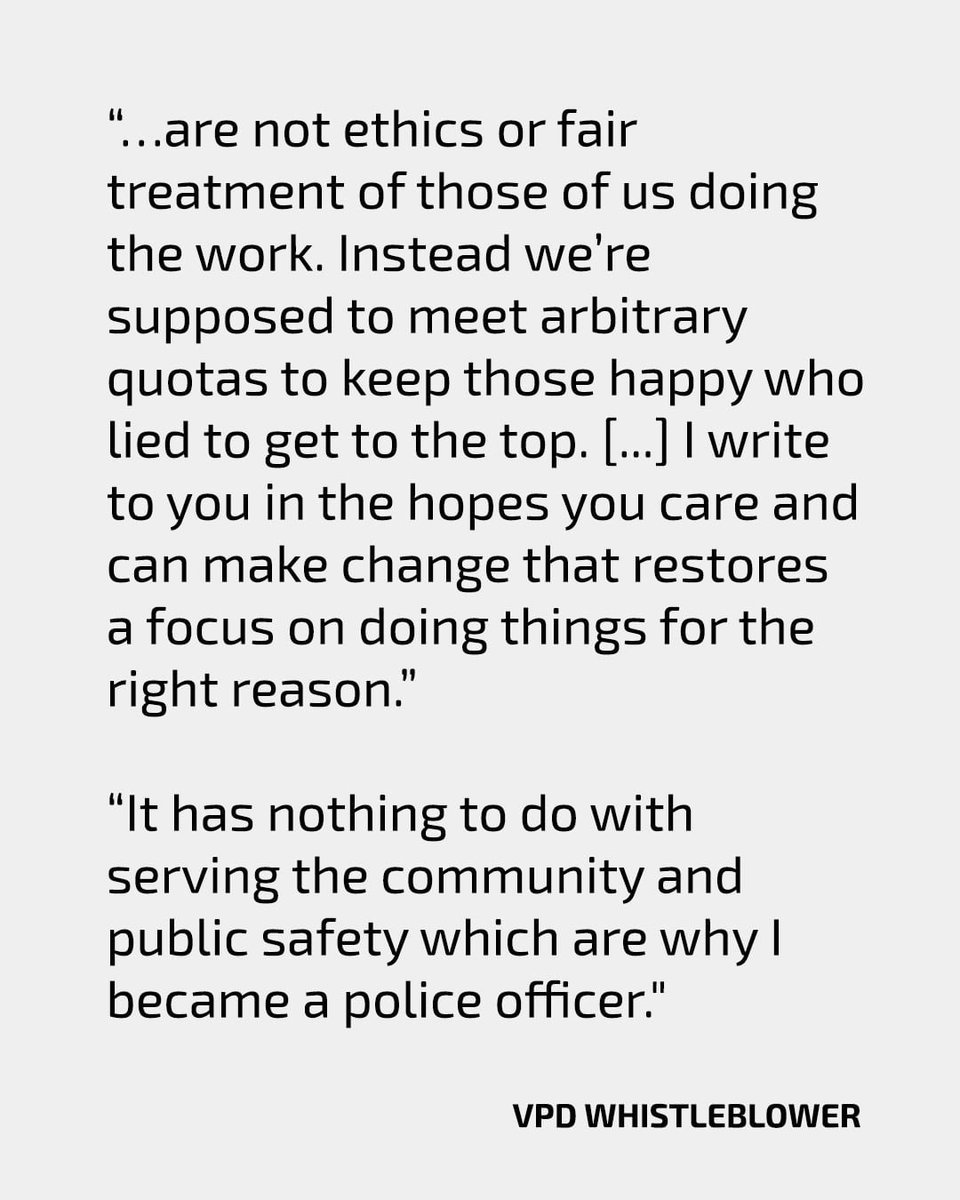 "...are not ethics or fair treatment of those of us doing the work. Instead we're supposed to meet arbitrary quotas to keep those happy who lied to get to the top. [...] I write to you in the hopes you care and can make change that restores a focus on doing things for the right reason."

"It has nothing to do with serving the community and public safety which are why I became a police officer."

VPD WHISTLEBLOWER